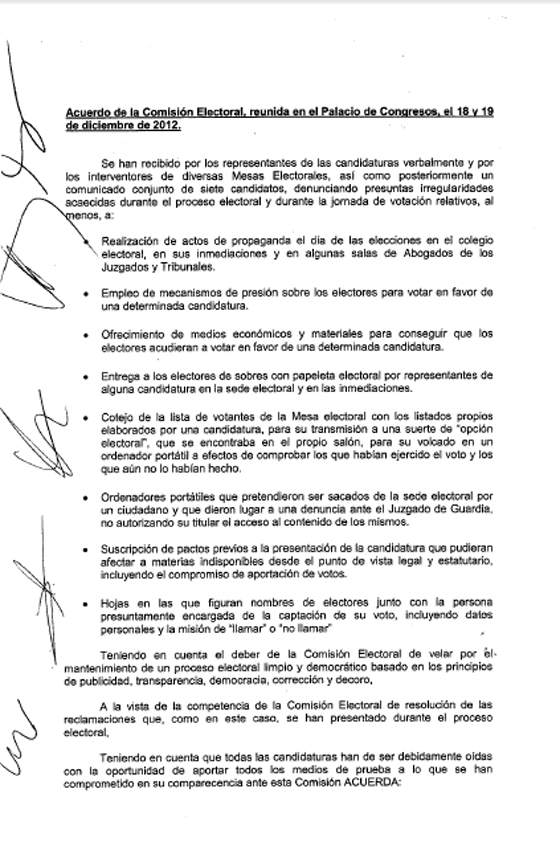 Acuerdo de la Comisión Electoral, reunida en el Palacio de Congresos, el 18 y 19 de diciembre de 2012.

Se han recibido por los representantes de las candidaturas verbalmente y por los interventores de diversas Mesas Electorales, así como posteriormente un comunicado conjunto de siete candidatos, denunciando presuntas irregularidades acaecidas durante el proceso electoral y durante la jornada de votación relativos, al menos, a:

• Realización de actos de propaganda el día de las elecciones en el colegio electoral, en sus inmediaciones y en algunas salas de Abogados de los Juzgados y Tribunales.

• Empleo de mecanismos de presión sobre los electores para votar en favor de una determinada candidatura.

• Ofrecimiento de medios económicos y materiales para conseguir que los electores acudieran a votar en favor de una determinada candidatura.

• Entrega a los electores de sobres con papeleta electoral por representantes de alguna candidatura en la sede electoral y en las inmediaciones.

• Cotejo de la lista de votantes de la Mesa electoral con los listados propios elaborados por una candidatura, para su transmisión a una suerte de "opción electoral", que se encontraba en el propio salón, para su volcado en un ordenador portátil a efectos de comprobar los que habían ejercido el voto y los que aún no lo habían hecho.

• Ordenadores portátiles que pretendieron ser sacados de la sede electoral por un ciudadano y que dieron lugar a una denuncia ante el Juzgado de Guardia, no autorizando su titular el acceso al contenido de los mismos.

• Suscripción de pactos previos a la presentación de la candidatura que pudieran afectar a materias indisponibles desde el punto de vista legal y estatutario, incluyendo el compromiso de aportación de votos.

• Hojas en las que figuran nombres de electores junto con la persona presuntamente encargada de la captación de su voto, incluyendo datos personales y la misión de "llamar" o "no llamar"

Teniendo en cuenta el deber de la Comisión Electoral de velar por el mantenimiento de un proceso electoral limpio y democrático basado en los principios de publicidad, transparencia, democracia, corrección y decoro,

A la vista de la competencia de la Comisión Electoral de resolución de las reclamaciones que, como en este caso, se han presentado durante el proceso electoral,

Teniendo en cuenta que todas las candidaturas han de ser debidamente oídas con la oportunidad de aportar todos los medios de prueba a lo que se han comprometido en su comparecencia ante esta Comisión ACUERDA: